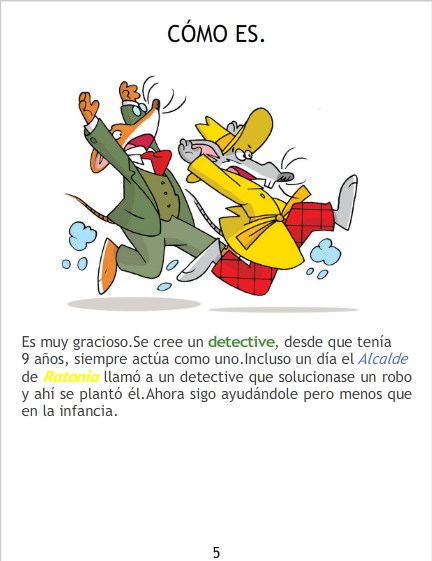 CÓMO ES.

Es muy gracioso.Se cree un detective, desde que tenía 9 años, siempre actúa como uno.Incluso un día el Alcalde de Ratonia llamó a un detective que solucionase un robo y ahí se plantó él.Ahora sigo ayudándole pero menos que en la infancia.

5